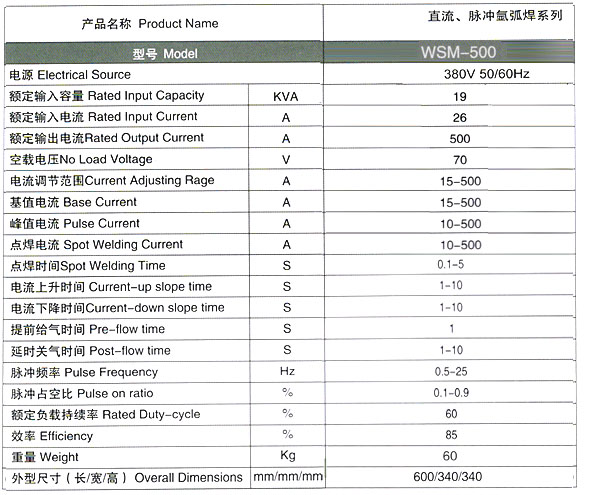 | 产品名称 Product Name | | 直流、脉冲氩弧焊系列 |
|---|---|---|
| 型号 Model | | WSM-500 |
| 电源 Electrical Source | | 380V 50/60Hz |
| 额定输入容量 Rated Input Capacity | KVA | 19 |
| 额定输入电流 Rated Input Current | A | 26 |
| 额定输出电流Rated Output Current | A | 500 |
| 空载电压No Load Voltage | V | 70 |
| 电流调节范围Current Adjusting Rage | A | 15-500 |
| 基值电流 Base Current | A | 15-500 |
| 峰值电流 Pulse Current | A | 10-500 |
| 点焊电流 Spot Welding Current | A | 10-500 |
| 点焊时间Spot Welding Time | S | 0.1-5 |
| 电流上升时间 Current-up slope time | S | 1-10 |
| 电流下降时间Current-down slope time | S | 1-10 |
| 提前给气时间 Pre-flow time | S | 1 |
| 延时关气时间 Post-flow time | S | 1-10 |
| 脉冲频率 Pulse Frequency | Hz | 0.5-25 |
| 脉冲占空比 Pulse on ratio | % | 0.1-0.9 |
| 额定负载持续率 Rated Duty-cycle | % | 60 |
| 效率 Efficiency | % | 85 |
| 重量 Weight | Kg | 60 |
| 外型尺寸（长/宽/高） Overall Dimensions | mm/mm/mm | 600/340/340 |